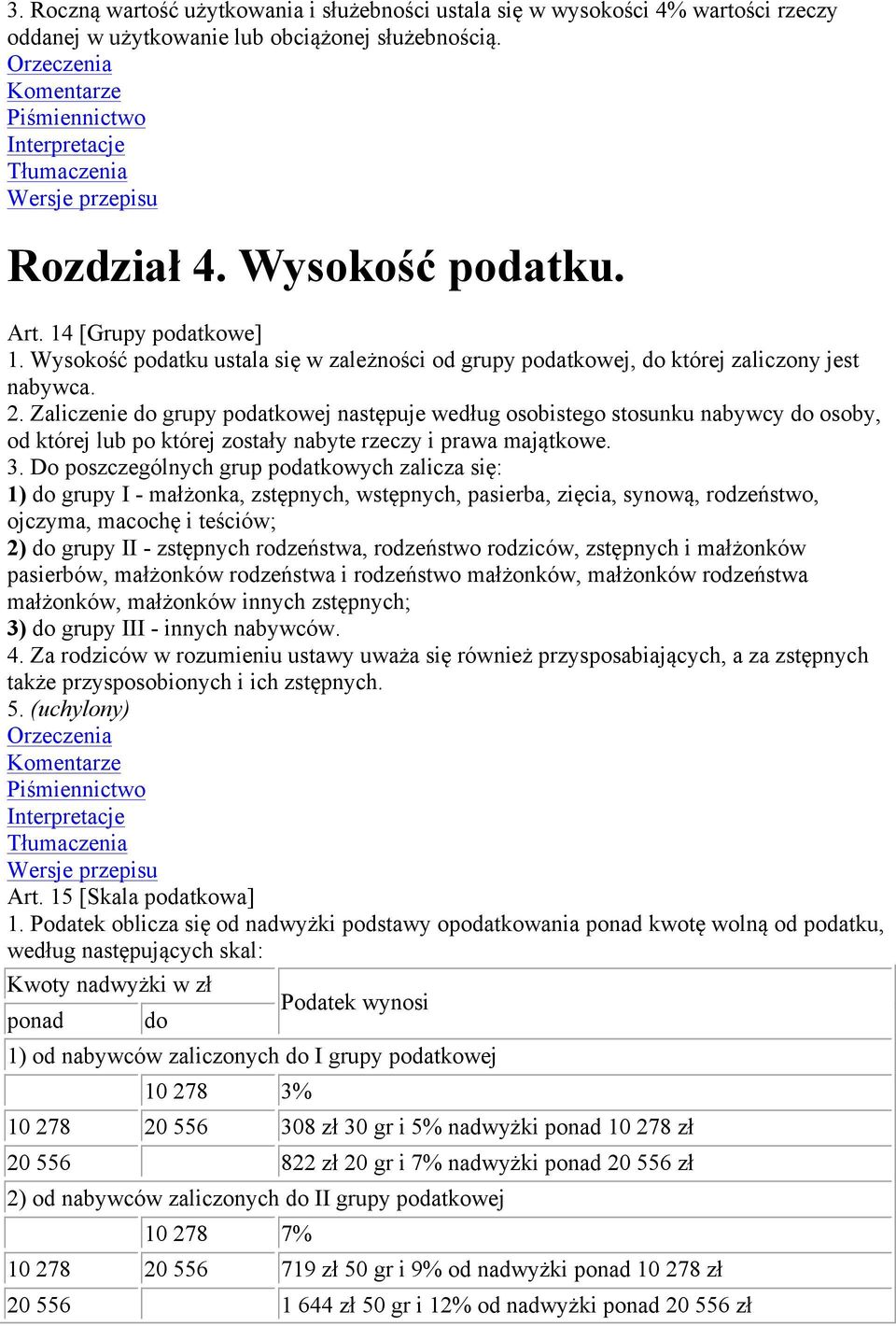 3. Roczną wartość użytkowania i służebności ustala się w wysokości 4% wartości rzeczy oddanej w użytkowanie lub obciążonej służebnością.
Orzeczenia
Komentarze
Piśmiennictwo
Interpretacje
Tłumaczenia
Wersje przepisu

Rozdział 4. Wysokość podatku.

Art. 14 [Grupy podatkowe]
1. Wysokość podatku ustala się w zależności od grupy podatkowej, do której zaliczony jest nabywca.
2. Zaliczenie do grupy podatkowej następuje według osobistego stosunku nabywcy do osoby, od której lub po której zostały nabyte rzeczy i prawa majątkowe.
3. Do poszczególnych grup podatkowych zalicza się:
1) do grupy I - małżonka, zstępnych, wstępnych, pasierba, zięcia, synową, rodzeństwo, ojczyma, macochę i teściów;
2) do grupy II - zstępnych rodzeństwa, rodzeństwo rodziców, zstępnych i małżonków pasierbów, małżonków rodzeństwa i rodzeństwo małżonków, małżonków rodzeństwa małżonków, małżonków innych zstępnych;
3) do grupy III - innych nabywców.
4. Za rodziców w rozumieniu ustawy uważa się również przysposabiających, a za zstępnych także przysposobionych i ich zstępnych.
5. (uchylony)
Orzeczenia
Komentarze
Piśmiennictwo
Interpretacje
Tłumaczenia
Wersje przepisu
Art. 15 [Skala podatkowa]
1. Podatek oblicza się od nadwyżki podstawy opodatkowania ponad kwotę wolną od podatku, według następujących skal:

| Kwoty nadwyżki w zł | | Podatek wynosi |
|---|---|---|
| ponad | do | |
| 1) od nabywców zaliczonych do I grupy podatkowej | | |
| | 10 278 | 3% |
| 10 278 | 20 556 | 308 zł 30 gr i 5% nadwyżki ponad 10 278 zł |
| 20 556 | | 822 zł 20 gr i 7% nadwyżki ponad 20 556 zł |
| 2) od nabywców zaliczonych do II grupy podatkowej | | |
| | 10 278 | 7% |
| 10 278 | 20 556 | 719 zł 50 gr i 9% od nadwyżki ponad 10 278 zł |
| 20 556 | | 1 644 zł 50 gr i 12% od nadwyżki ponad 20 556 zł |